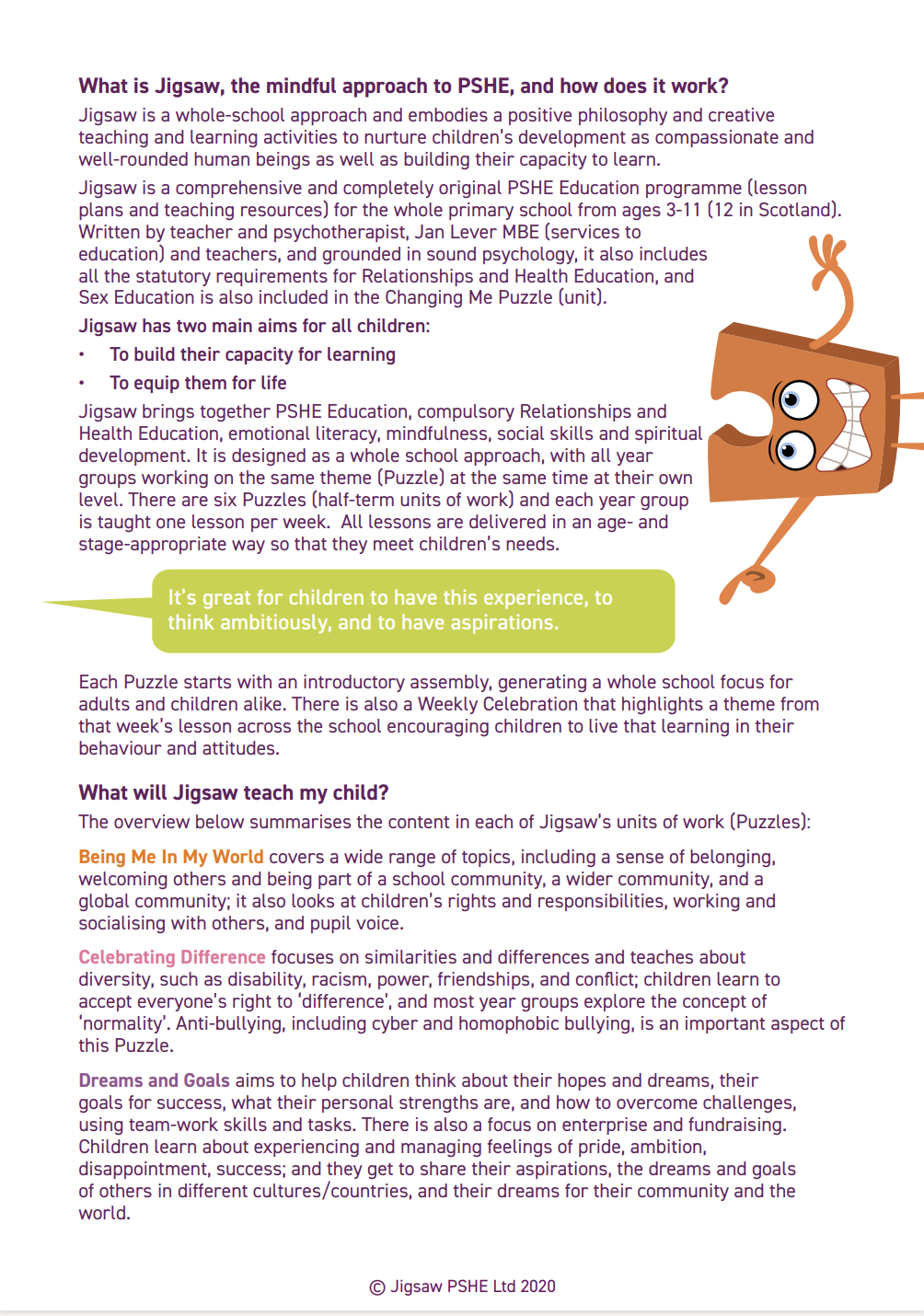 What is Jigsaw, the mindful approach to PSHE, and how does it work?
Jigsaw is a whole-school approach and embodies a positive philosophy and creative teaching and learning activities to nurture children's development as compassionate and well-rounded human beings as well as building their capacity to learn.

Jigsaw is a comprehensive and completely original PSHE Education programme (lesson plans and teaching resources) for the whole primary school from ages 3-11 (12 in Scotland). Written by teacher and psychotherapist, Jan Lever MBE (services to education) and teachers, and grounded in sound psychology, it also includes all the statutory requirements for Relationships and Health Education, and Sex Education is also included in the Changing Me Puzzle (unit).

Jigsaw has two main aims for all children:
• To build their capacity for learning
• To equip them for life

Jigsaw brings together PSHE Education, compulsory Relationships and Health Education, emotional literacy, mindfulness, social skills and spiritual development. It is designed as a whole school approach, with all year groups working on the same theme (Puzzle) at the same time at their own level. There are six Puzzles (half-term units of work) and each year group is taught one lesson per week. All lessons are delivered in an age- and stage-appropriate way so that they meet children's needs.

It's great for children to have this experience, to think ambitiously, and to have aspirations.

Each Puzzle starts with an introductory assembly, generating a whole school focus for adults and children alike. There is also a Weekly Celebration that highlights a theme from that week's lesson across the school encouraging children to live that learning in their behaviour and attitudes.

What will Jigsaw teach my child?
The overview below summarises the content in each of Jigsaw's units of work (Puzzles):

Being Me In My World covers a wide range of topics, including a sense of belonging, welcoming others and being part of a school community, a wider community, and a global community; it also looks at children's rights and responsibilities, working and socialising with others, and pupil voice.

Celebrating Difference focuses on similarities and differences and teaches about diversity, such as disability, racism, power, friendships, and conflict; children learn to accept everyone's right to 'difference', and most year groups explore the concept of 'normality'. Anti-bullying, including cyber and homophobic bullying, is an important aspect of this Puzzle.

Dreams and Goals aims to help children think about their hopes and dreams, their goals for success, what their personal strengths are, and how to overcome challenges, using team-work skills and tasks. There is also a focus on enterprise and fundraising. Children learn about experiencing and managing feelings of pride, ambition, disappointment, success; and they get to share their aspirations, the dreams and goals of others in different cultures/countries, and their dreams for their community and the world.

© Jigsaw PSHE Ltd 2020